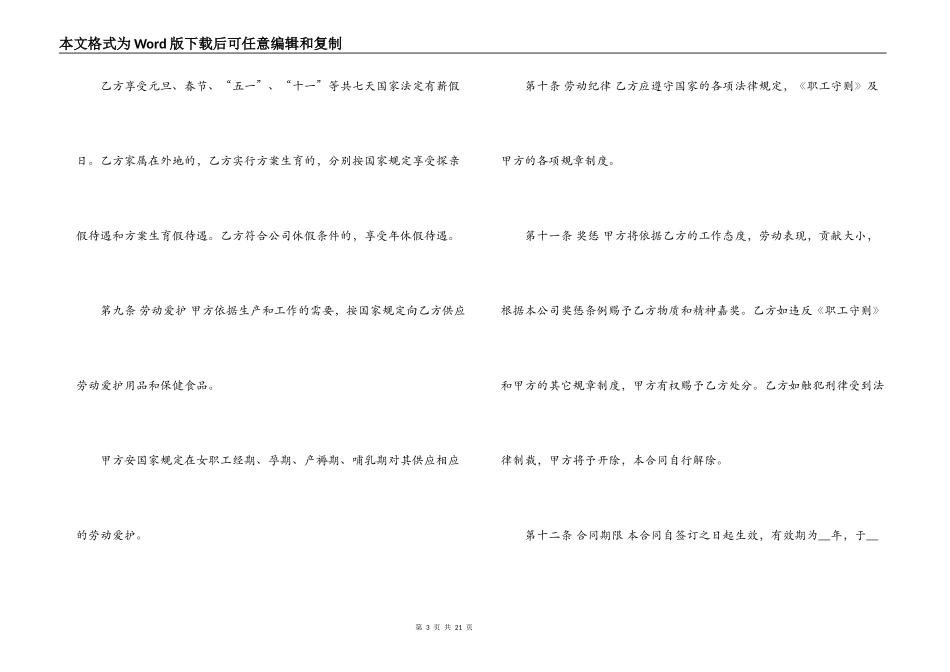 本文格式为Word版下载后可任意编辑和复制

乙方享受元旦、春节、“五一”、“十一”等共七天国家法定有薪假日。乙方家属在外地的，乙方实行方案生育的，分别按国家规定享受探亲假待遇和方案生育假待遇。乙方符合公司休假条件的，享受年休假待遇。

第九条 劳动爱护 甲方依据生产和工作的需要，按国家规定向乙方供应劳动爱护用品和保健食品。

甲方安国家规定在女职工经期、孕期、产褥期、哺乳期对其供应相应的劳动爱护。

第十条 劳动纪律 乙方应遵守国家的各项法律规定，《职工守则》及甲方的各项规章制度。

第十一条 奖惩 甲方将依据乙方的工作态度，劳动表现，贡献大小，根据本公司奖惩条例赐予乙方物质和精神嘉奖。乙方如违反《职工守则》和甲方的其它规章制度，甲方有权赐予乙方处分。乙方如触犯刑律受到法律制裁，甲方将予开除，本合同自行解除。

第十二条 合同期限 本合同自签订之日起生效，有效期为__年，于__

第 3 页 共 21 页